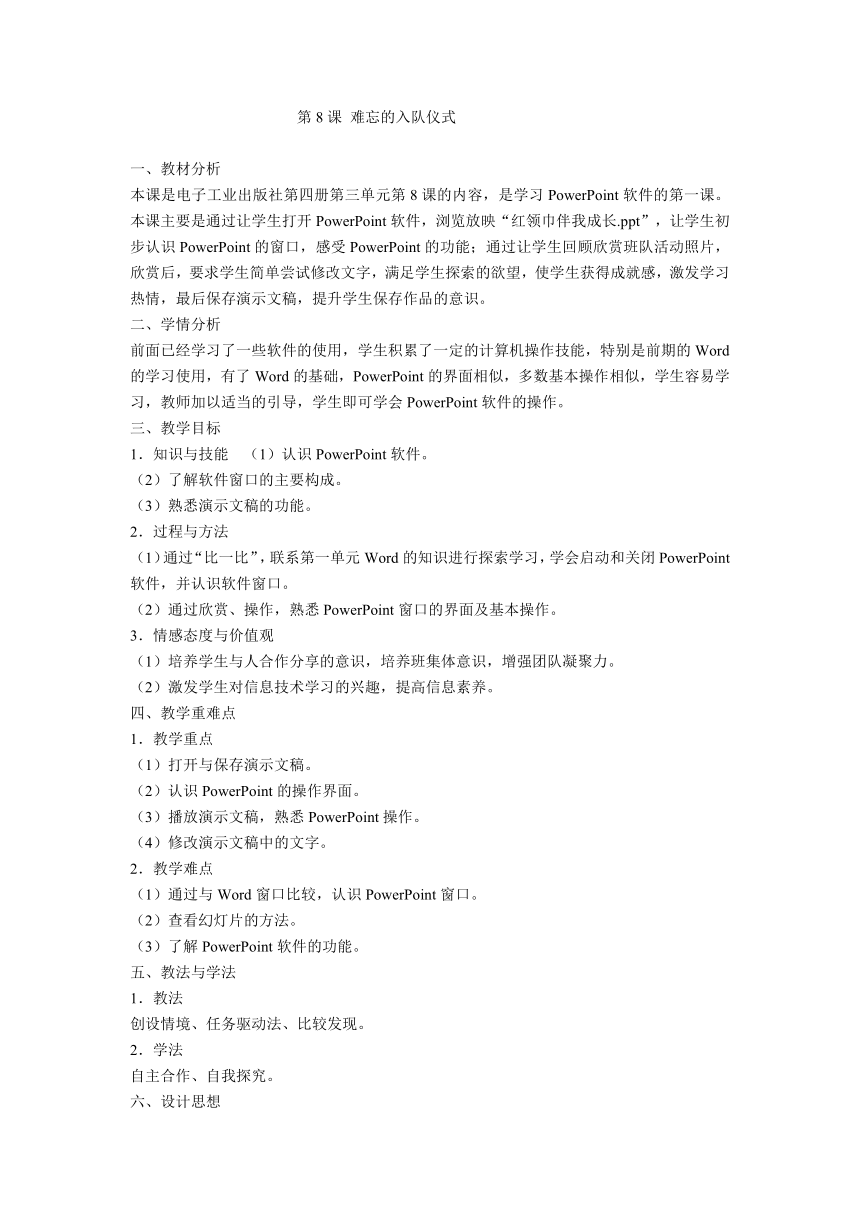 第 8 课  难忘的入队仪式

一、教材分析
本课是电子工业出版社第四册第三单元第 8 课的内容，是学习 PowerPoint 软件的第一课。本课主要是通过让学生打开 PowerPoint 软件，浏览放映“红领巾伴我成长.ppt”，让学生初步认识 PowerPoint 的窗口，感受 PowerPoint 的功能；通过让学生回顾欣赏班队活动照片，欣赏后，要求学生简单尝试修改文字，满足学生探索的欲望，使学生获得成就感，激发学习热情，最后保存演示文稿，提升学生保存作品的意识。
二、学情分析
前面已经学习了一些软件的使用，学生积累了一定的计算机操作技能，特别是前期的 Word 的学习使用，有了 Word 的基础，PowerPoint 的界面相似，多数基本操作相似，学生容易学习，教师加以适当的引导，学生即可学会 PowerPoint 软件的操作。
三、教学目标
1．知识与技能 （1）认识 PowerPoint 软件。
（2）了解软件窗口的主要构成。
（3）熟悉演示文稿的功能。
2．过程与方法
（1）通过“比一比”，联系第一单元 Word 的知识进行探索学习，学会启动和关闭 PowerPoint 软件，并认识软件窗口。
（2）通过欣赏、操作，熟悉 PowerPoint 窗口的界面及基本操作。
3．情感态度与价值观
（1）培养学生与人合作分享的意识，培养班集体意识，增强团队凝聚力。
（2）激发学生对信息技术学习的兴趣，提高信息素养。
四、教学重难点
1．教学重点
（1）打开与保存演示文稿。
（2）认识 PowerPoint 的操作界面。
（3）播放演示文稿，熟悉 PowerPoint 操作。
（4）修改演示文稿中的文字。
2．教学难点
（1）通过与 Word 窗口比较，认识 PowerPoint 窗口。
（2）查看幻灯片的方法。
（3）了解 PowerPoint 软件的功能。
五、教法与学法
1．教法
创设情境、任务驱动法、比较发现。
2．学法
自主合作、自我探究。
六、设计思想